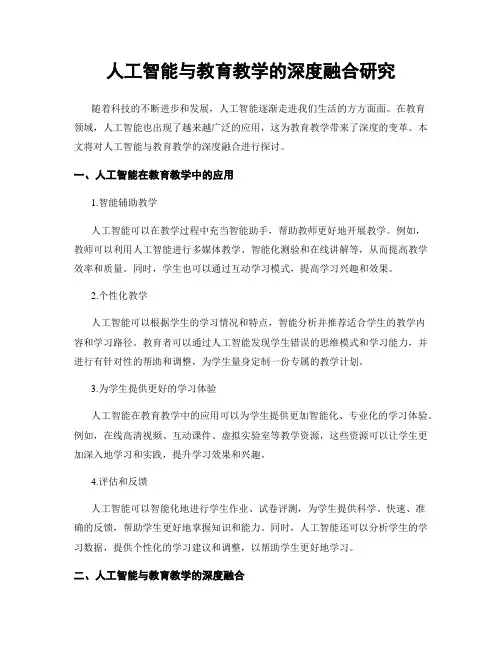 人工智能与教育教学的深度融合研究

随着科技的不断进步和发展，人工智能逐渐走进我们生活的方方面面。在教育领域，人工智能也出现了越来越广泛的应用，这为教育教学带来了深度的变革。本文将对人工智能与教育教学的深度融合进行探讨。

一、人工智能在教育教学中的应用

1.智能辅助教学

人工智能可以在教学过程中充当智能助手，帮助教师更好地开展教学。例如，教师可以利用人工智能进行多媒体教学、智能化测验和在线讲解等，从而提高教学效率和质量。同时，学生也可以通过互动学习模式，提高学习兴趣和效果。

2.个性化教学

人工智能可以根据学生的学习情况和特点，智能分析并推荐适合学生的教学内容和学习路径。教育者可以通过人工智能发现学生错误的思维模式和学习能力，并进行有针对性的帮助和调整，为学生量身定制一份专属的教学计划。

3.为学生提供更好的学习体验

人工智能在教育教学中的应用可以为学生提供更加智能化、专业化的学习体验。例如，在线高清视频、互动课件、虚拟实验室等教学资源，这些资源可以让学生更加深入地学习和实践，提升学习效果和兴趣。

4.评估和反馈

人工智能可以智能化地进行学生作业、试卷评测，为学生提供科学、快速、准确的反馈，帮助学生更好地掌握知识和能力。同时，人工智能还可以分析学生的学习数据，提供个性化的学习建议和调整，以帮助学生更好地学习。

二、人工智能与教育教学的深度融合